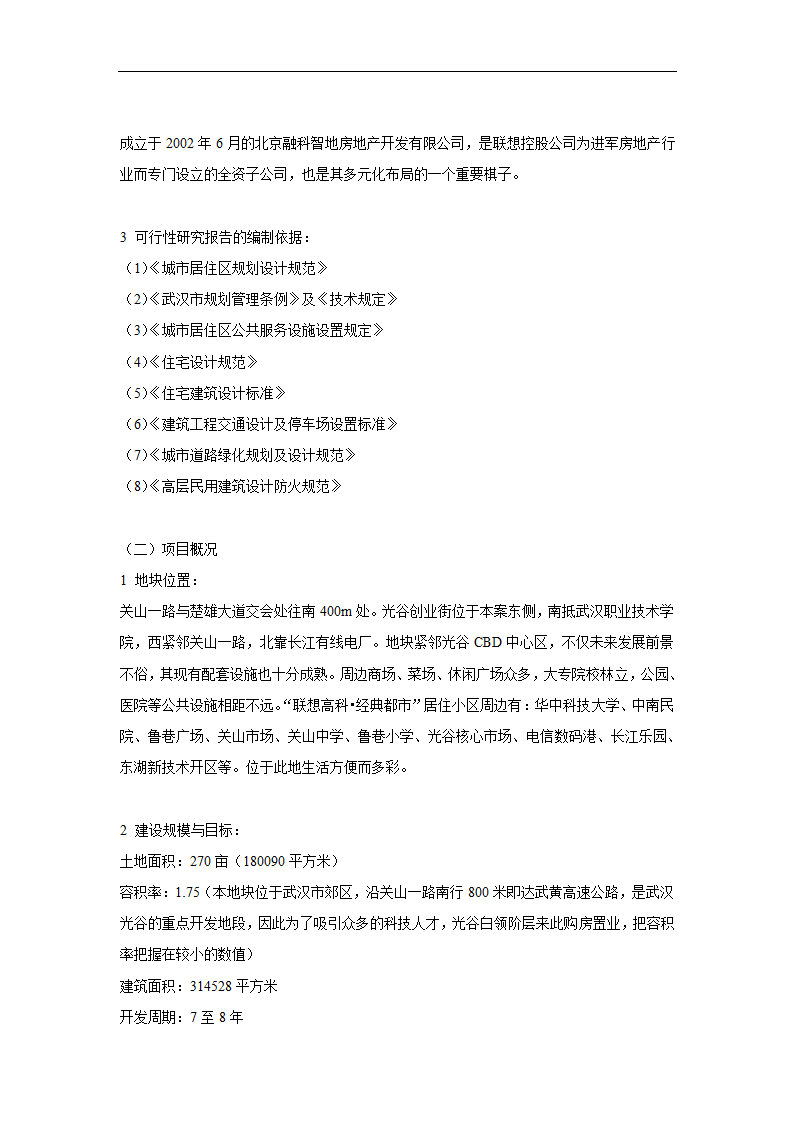 成立于 2002 年 6 月的北京融科智地房地产开发有限公司，是联想控股公司为进军房地产行业而专门设立的全资子公司，也是其多元化布局的一个重要棋子。

3 可行性研究报告的编制依据：
（1）《城市居住区规划设计规范》
（2）《武汉市规划管理条例》及《技术规定》
（3）《城市居住区公共服务设施设置规定》
（4）《住宅设计规范》
（5）《住宅建筑设计标准》
（6）《建筑工程交通设计及停车场设置标准》
（7）《城市道路绿化规划及设计规范》
（8）《高层民用建筑设计防火规范》

（二）项目概况
1 地块位置：
关山一路与楚雄大道交会处往南 400m 处。光谷创业街位于本案东侧，南抵武汉职业技术学院，西紧邻关山一路，北靠长江有线电厂。地块紧邻光谷 CBD 中心区，不仅未来发展前景不俗，其现有配套设施也十分成熟。周边商场、菜场、休闲广场众多，大专院校林立，公园、医院等公共设施相距不远。“联想高科•经典都市”居住小区周边有：华中科技大学、中南民院、鲁巷广场、关山市场、关山中学、鲁巷小学、光谷核心市场、电信数码港、长江乐园、东湖新技术开区等。位于此地生活方便而多彩。

2 建设规模与目标：
土地面积：270 亩（180090 平方米）
容积率：1.75（本地块位于武汉市郊区，沿关山一路南行 800 米即达武黄高速公路，是武汉光谷的重点开发地段，因此为了吸引众多的科技人才，光谷白领阶层来此购房置业，把容积率把握在较小的数值）
建筑面积：314528 平方米
开发周期：7 至 8 年